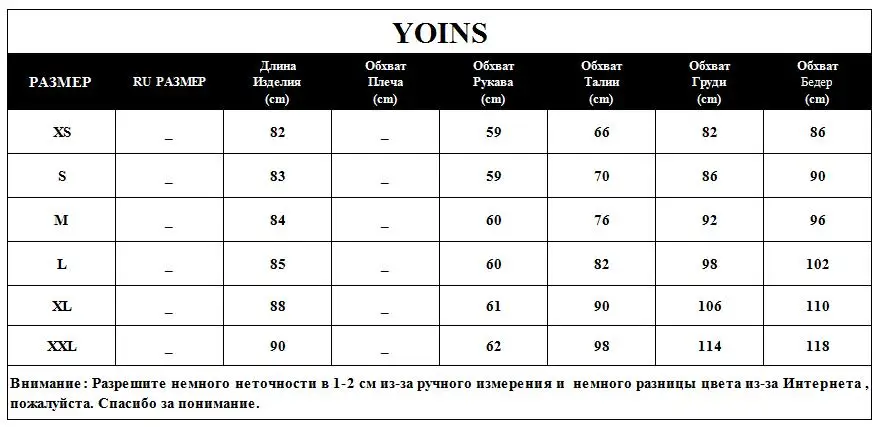 YOINS

| РАЗМЕР | RU РАЗМЕР | Длина Изделия (cm) | Обхват Плеча (cm) | Обхват Рукава (cm) | Обхват Талии (cm) | Обхват Груди (cm) | Обхват Бедер (cm) |
|---|---|---|---|---|---|---|---|
| XS | _ | 82 | _ | 59 | 66 | 82 | 86 |
| S | _ | 83 | _ | 59 | 70 | 86 | 90 |
| M | _ | 84 | _ | 60 | 76 | 92 | 96 |
| L | _ | 85 | _ | 60 | 82 | 98 | 102 |
| XL | _ | 88 | _ | 61 | 90 | 106 | 110 |
| XXL | _ | 90 | _ | 62 | 98 | 114 | 118 |

Внимание : Разрешите немного неточности в 1-2 см из-за ручного измерения и немного разницы цвета из-за Интернета , пожалуйста. Спасибо за понимание.